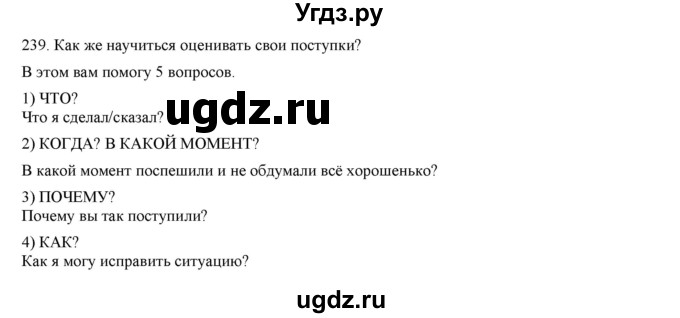 Угдз.ру

239. Как же научиться оценивать свои поступки?

В этом вам помогу 5 вопросов.

1) ЧТО?
Что я сделал/сказал?

ugdz.ru

2) КОГДА? В КАКОЙ МОМЕНТ?

В какой момент поспешили и не обдумали всё хорошенько?

3) ПОЧЕМУ?
Почему вы так поступили?

4) КАК?
Как я могу исправить ситуацию?

ugdz.ru